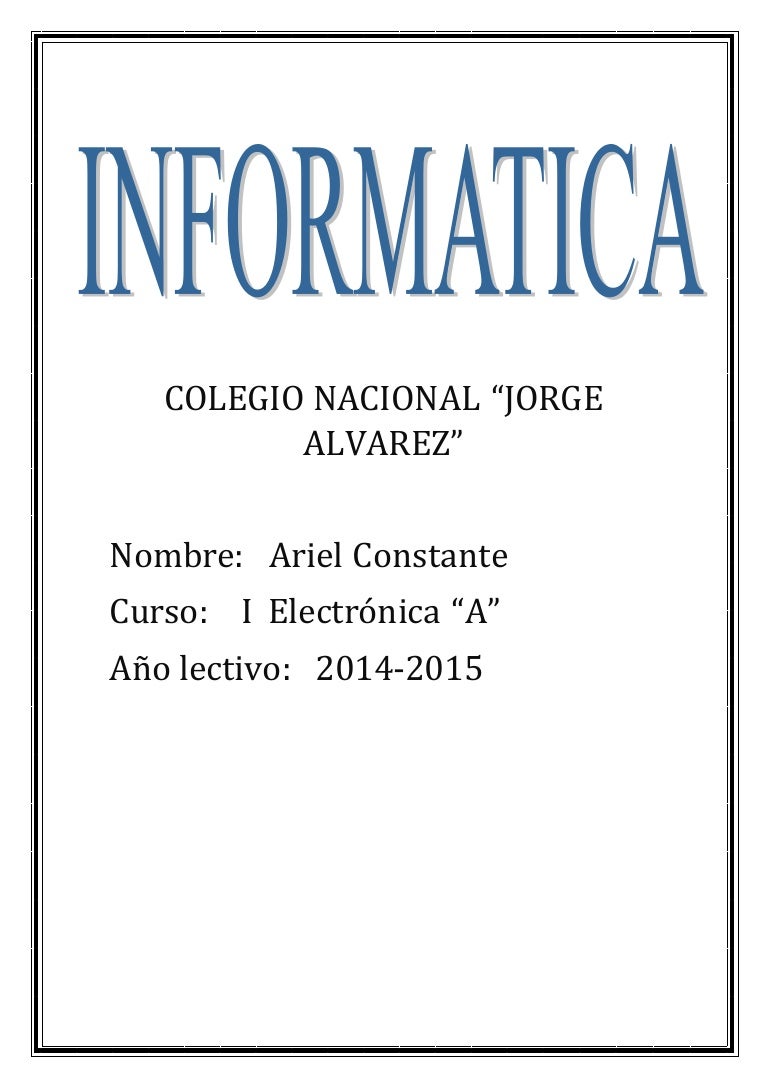 INFORMATICA

COLEGIO NACIONAL “JORGE ALVAREZ”

Nombre: Ariel Constante

Curso: I Electrónica “A”

Año lectivo: 2014-2015